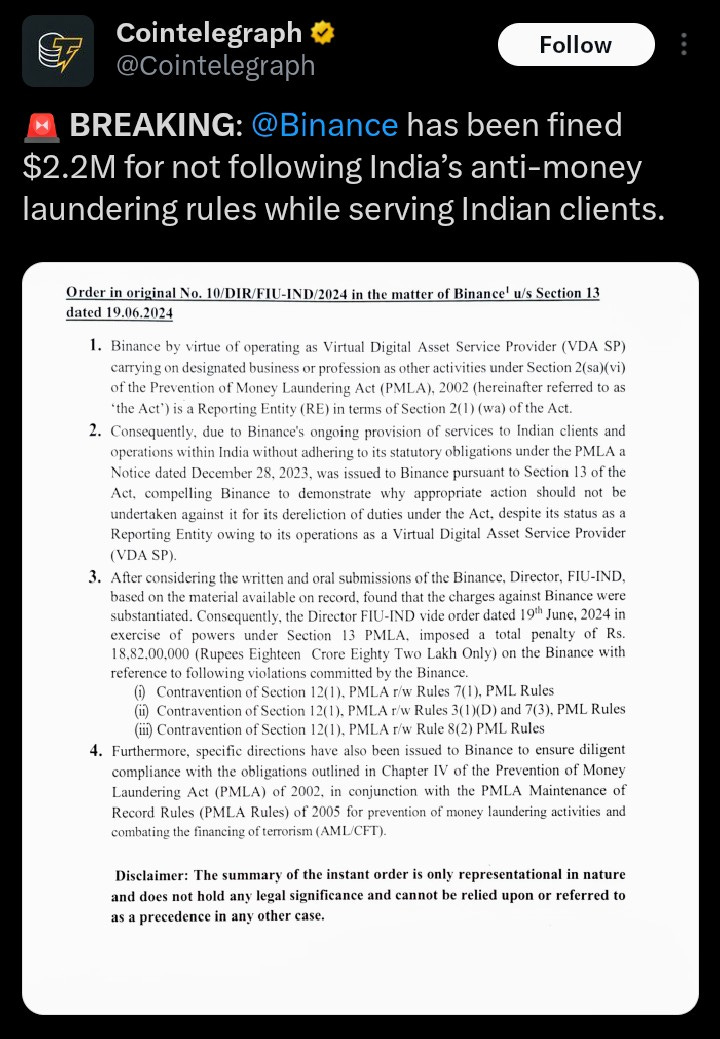 Cointelegraph
@Cointelegraph
Follow

🚨 BREAKING: @Binance has been fined $2.2M for not following India's anti-money laundering rules while serving Indian clients.

Order in original No. 10/DIR/FIU-IND/2024 in the matter of Binance$^1$ u/s Section 13 dated 19.06.2024

1. Binance by virtue of operating as Virtual Digital Asset Service Provider (VDA SP) carrying on designated business or profession as other activities under Section 2(sa)(vi) of the Prevention of Money Laundering Act (PMLA), 2002 (hereinafter referred to as 'the Act') is a Reporting Entity (RE) in terms of Section 2(1) (wa) of the Act.

2. Consequently, due to Binance's ongoing provision of services to Indian clients and operations within India without adhering to its statutory obligations under the PMLA a Notice dated December 28, 2023, was issued to Binance pursuant to Section 13 of the Act, compelling Binance to demonstrate why appropriate action should not be undertaken against it for its dereliction of duties under the Act, despite its status as a Reporting Entity owing to its operations as a Virtual Digital Asset Service Provider (VDA SP).

3. After considering the written and oral submissions of the Binance, Director, FIU-IND, based on the material available on record, found that the charges against Binance were substantiated. Consequently, the Director FIU-IND vide order dated 19$^{th}$ June, 2024 in exercise of powers under Section 13 PMLA, imposed a total penalty of Rs. 18,82,00,000 (Rupees Eighteen Crore Eighty Two Lakh Only) on the Binance with reference to following violations committed by the Binance.
(i) Contravention of Section 12(1), PMLA r/w Rules 7(1), PML Rules
(ii) Contravention of Section 12(1), PMLA r/w Rules 3(1)(D) and 7(3), PML Rules
(iii) Contravention of Section 12(1), PMLA r/w Rule 8(2) PML Rules

4. Furthermore, specific directions have also been issued to Binance to ensure diligent compliance with the obligations outlined in Chapter IV of the Prevention of Money Laundering Act (PMLA) of 2002, in conjunction with the PMLA Maintenance of Record Rules (PMLA Rules) of 2005 for prevention of money laundering activities and combating the financing of terrorism (AML/CFT).

Disclaimer: The summary of the instant order is only representational in nature and does not hold any legal significance and cannot be relied upon or referred to as a precedence in any other case.